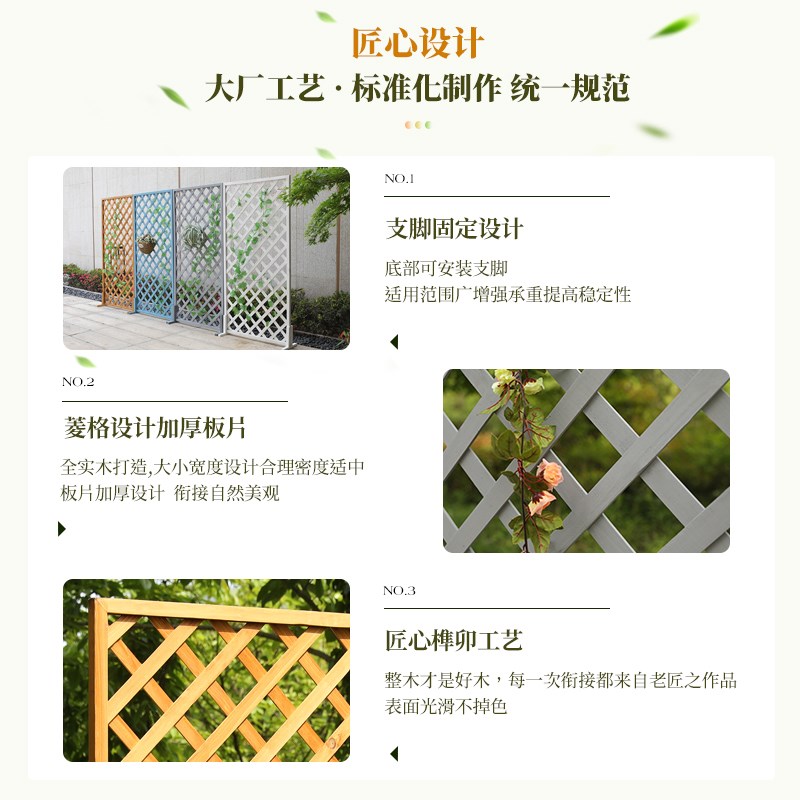 匠心设计

大厂工艺·标准化制作 统一规范

NO.1

支脚固定设计

底部可安装支脚
适用范围广增强承重提高稳定性

NO.2

菱格设计加厚板片

全实木打造,大小宽度设计合理密度适中
板片加厚设计 衔接自然美观

NO.3

匠心榫卯工艺

整木才是好木，每一次衔接都来自老匠之作品
表面光滑不掉色